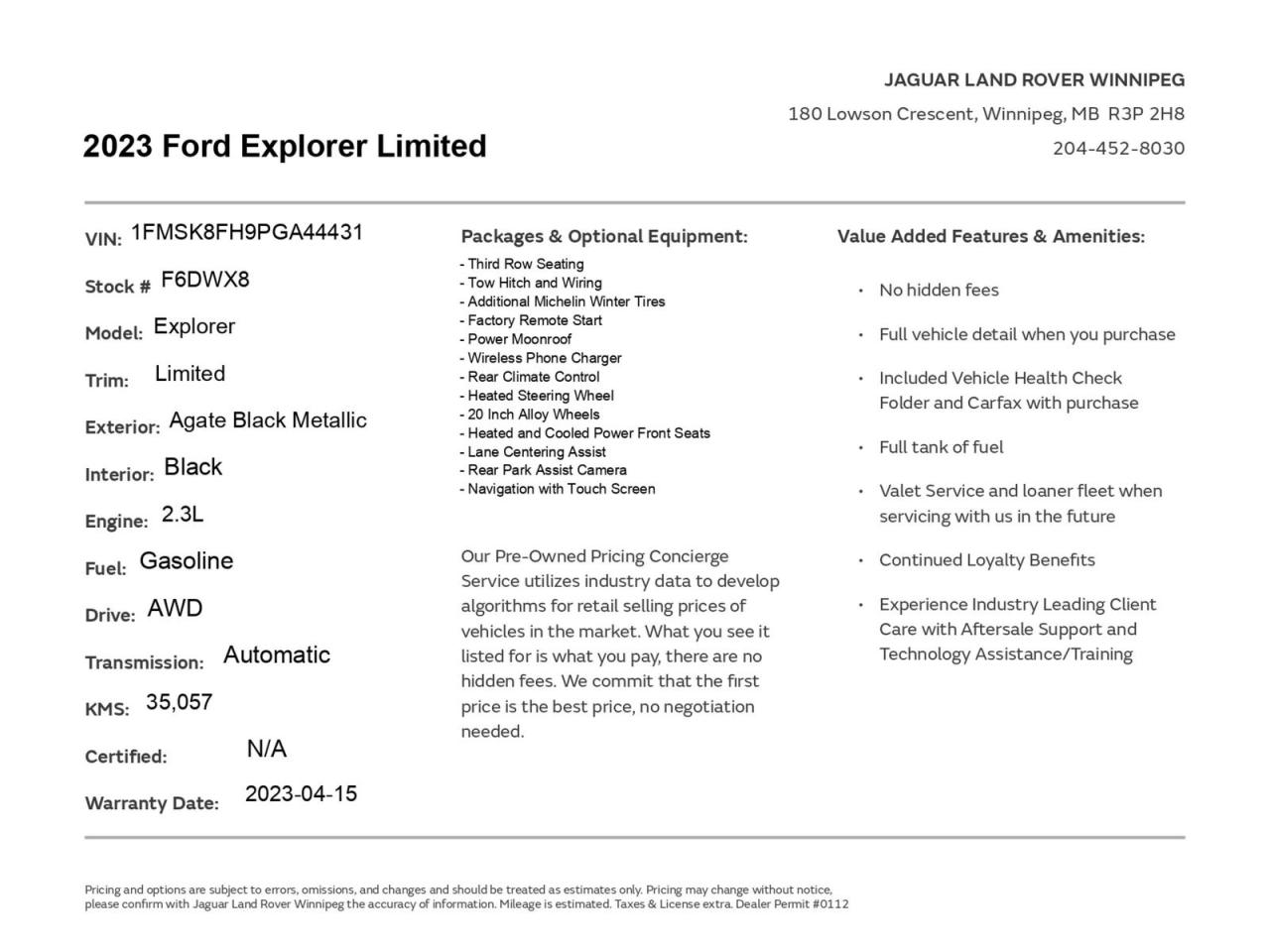 JAGUAR LAND ROVER WINNIPEG

180 Lowson Crescent, Winnipeg, MB R3P 2H8

204-452-8030

2023 Ford Explorer Limited

VIN: 1FMSK8FH9PGA44431

Stock # F6DWX8

Model: Explorer

Trim: Limited

Exterior: Agate Black Metallic

Interior: Black

Engine: 2.3L

Fuel: Gasoline

Drive: AWD

Transmission: Automatic

KMS: 35,057

Certified: N/A

Warranty Date: 2023-04-15

Packages & Optional Equipment:

- Third Row Seating
- Tow Hitch and Wiring
- Additional Michelin Winter Tires
- Factory Remote Start
- Power Moonroof
- Wireless Phone Charger
- Rear Climate Control
- Heated Steering Wheel
- 20 Inch Alloy Wheels
- Heated and Cooled Power Front Seats
- Lane Centering Assist
- Rear Park Assist Camera
- Navigation with Touch Screen

Our Pre-Owned Pricing Concierge Service utilizes industry data to develop algorithms for retail selling prices of vehicles in the market. What you see it listed for is what you pay, there are no hidden fees. We commit that the first price is the best price, no negotiation needed.

Value Added Features & Amenities:

• No hidden fees
• Full vehicle detail when you purchase
• Included Vehicle Health Check Folder and Carfax with purchase
• Full tank of fuel
• Valet Service and loaner fleet when servicing with us in the future
• Continued Loyalty Benefits
• Experience Industry Leading Client Care with Aftersale Support and Technology Assistance/Training

Pricing and options are subject to errors, omissions, and changes and should be treated as estimates only. Pricing may change without notice, please confirm with Jaguar Land Rover Winnipeg the accuracy of information. Mileage is estimated. Taxes & License extra. Dealer Permit #0112